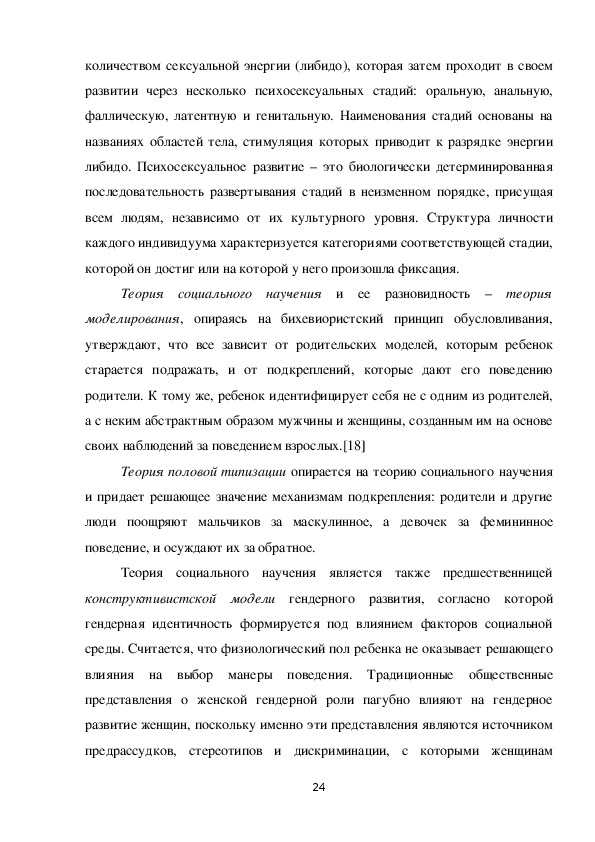 количеством сексуальной энергии (либидо), которая затем проходит в своем развитии через несколько психосексуальных стадий: оральную, анальную, фаллическую, латентную и генитальную. Наименования стадий основаны на названиях областей тела, стимуляция которых приводит к разрядке энергии либидо. Психосексуальное развитие – это биологически детерминированная последовательность развертывания стадий в неизменном порядке, присущая всем людям, независимо от их культурного уровня. Структура личности каждого индивидуума характеризуется категориями соответствующей стадии, которой он достиг или на которой у него произошла фиксация.

Теория социального научения и ее разновидность – теория моделирования, опираясь на бихевиористский принцип обусловливания, утверждают, что все зависит от родительских моделей, которым ребенок старается подражать, и от подкреплений, которые дают его поведению родители. К тому же, ребенок идентифицирует себя не с одним из родителей, а с неким абстрактным образом мужчины и женщины, созданным им на основе своих наблюдений за поведением взрослых.[18]

Теория половой типизации опирается на теорию социального научения и придает решающее значение механизмам подкрепления: родители и другие люди поощряют мальчиков за маскулинное, а девочек за фемининное поведение, и осуждают их за обратное.

Теория социального научения является также предшественницей конструктивистской модели гендерного развития, согласно которой гендерная идентичность формируется под влиянием факторов социальной среды. Считается, что физиологический пол ребенка не оказывает решающего влияния на выбор манеры поведения. Традиционные общественные представления о женской гендерной роли пагубно влияют на гендерное развитие женщин, поскольку именно эти представления являются источником предрассудков, стереотипов и дискриминации, с которыми женщинам

24